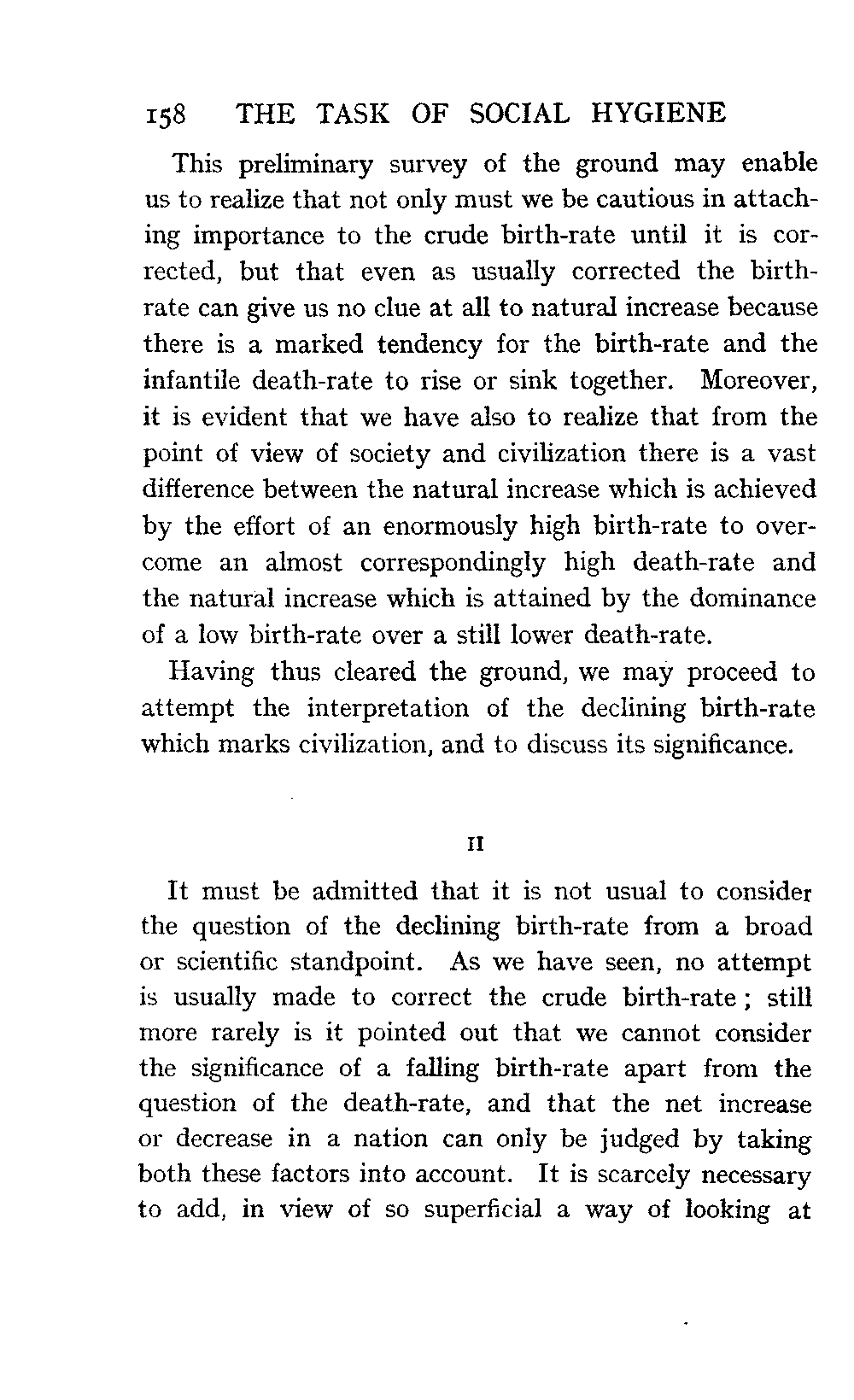 158 THE TASK OF SOCIAL HYGIENE

This preliminary survey of the ground may enable us to realize that not only must we be cautious in attaching importance to the crude birth-rate until it is corrected, but that even as usually corrected the birth-rate can give us no clue at all to natural increase because there is a marked tendency for the birth-rate and the infantile death-rate to rise or sink together. Moreover, it is evident that we have also to realize that from the point of view of society and civilization there is a vast difference between the natural increase which is achieved by the effort of an enormously high birth-rate to overcome an almost correspondingly high death-rate and the natural increase which is attained by the dominance of a low birth-rate over a still lower death-rate.

Having thus cleared the ground, we may proceed to attempt the interpretation of the declining birth-rate which marks civilization, and to discuss its significance.

II

It must be admitted that it is not usual to consider the question of the declining birth-rate from a broad or scientific standpoint. As we have seen, no attempt is usually made to correct the crude birth-rate; still more rarely is it pointed out that we cannot consider the significance of a falling birth-rate apart from the question of the death-rate, and that the net increase or decrease in a nation can only be judged by taking both these factors into account. It is scarcely necessary to add, in view of so superficial a way of looking at